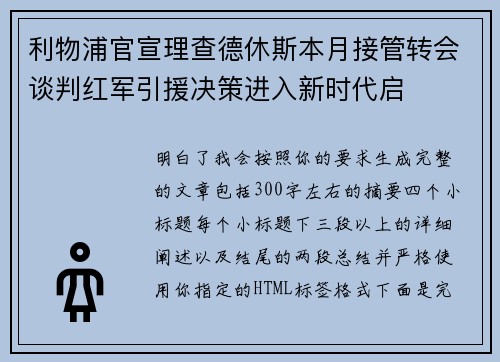 利物浦官宣理查德休斯本月接管转会谈判红军引援决策进入新时代启

明白了我会按照你的要求生成完整的文章包括300字左右的摘要四个小标题每个小标题下三段以上的详细阐述以及结尾的两段总结并严格使用你指定的HTML标签格式下面是完